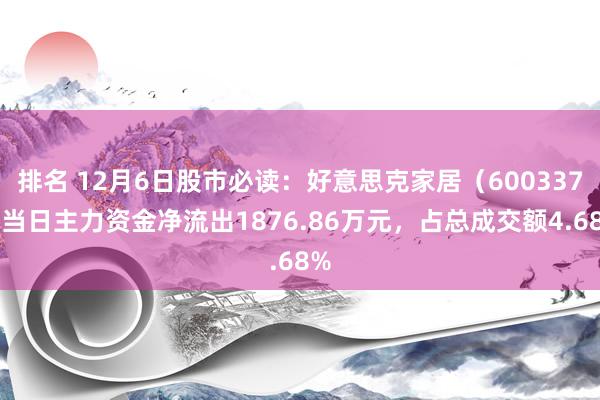 排名 12月6日股市必读：好意思克家居（600337
当日主力资金净流出1876.86万元，占总成交额4.68
.68%